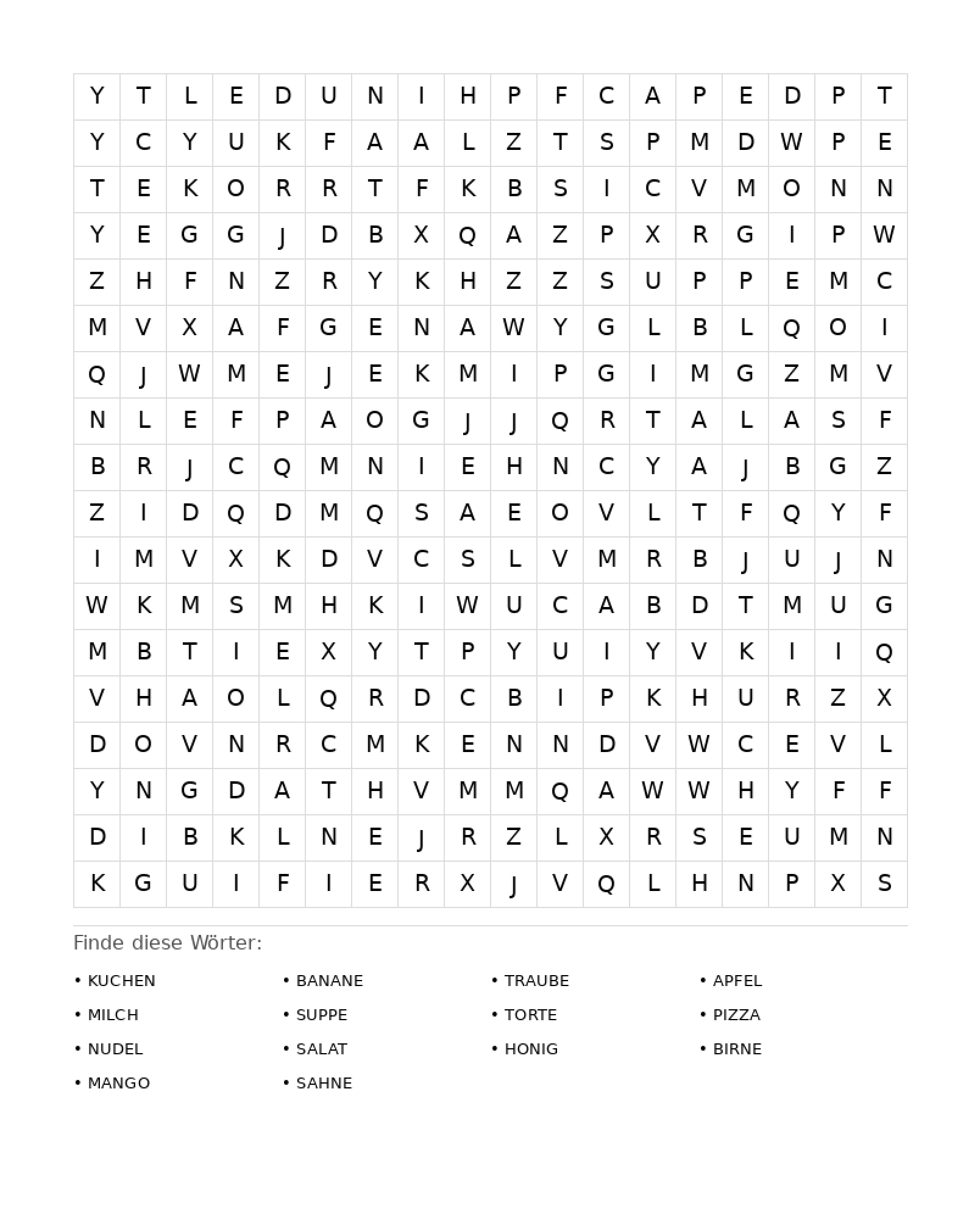 | Y | T | L | E | D | U | N | I | H | P | F | C | A | P | E | D | P | T |
|---|---|---|---|---|---|---|---|---|---|---|---|---|---|---|---|---|---|
| Y | C | Y | U | K | F | A | A | L | Z | T | S | P | M | D | W | P | E |
| T | E | K | O | R | R | T | F | K | B | S | I | C | V | M | O | N | N |
| Y | E | G | G | J | D | B | X | Q | A | Z | P | X | R | G | I | P | W |
| Z | H | F | N | Z | R | Y | K | H | Z | Z | S | U | P | P | E | M | C |
| M | V | X | A | F | G | E | N | A | W | Y | G | L | B | L | Q | O | I |
| Q | J | W | M | E | J | E | K | M | I | P | G | I | M | G | Z | M | V |
| N | L | E | F | P | A | O | G | J | J | Q | R | T | A | L | A | S | F |
| B | R | J | C | Q | M | N | I | E | H | N | C | Y | A | J | B | G | Z |
| Z | I | D | Q | D | M | Q | S | A | E | O | V | L | T | F | Q | Y | F |
| I | M | V | X | K | D | V | C | S | L | V | M | R | B | J | U | J | N |
| W | K | M | S | M | H | K | I | W | U | C | A | B | D | T | M | U | G |
| M | B | T | I | E | X | Y | T | P | Y | U | I | Y | V | K | I | I | Q |
| V | H | A | O | L | Q | R | D | C | B | I | P | K | H | U | R | Z | X |
| D | O | V | N | R | C | M | K | E | N | N | D | V | W | C | E | V | L |
| Y | N | G | D | A | T | H | V | M | M | Q | A | W | W | H | Y | F | F |
| D | I | B | K | L | N | E | J | R | Z | L | X | R | S | E | U | M | N |
| K | G | U | I | F | I | E | R | X | J | V | Q | L | H | N | P | X | S |

Finde diese Wörter:

• KUCHEN
• MILCH
• NUDEL
• MANGO

• BANANE
• SUPPE
• SALAT
• SAHNE

• TRAUBE
• TORTE
• HONIG

• APFEL
• PIZZA
• BIRNE